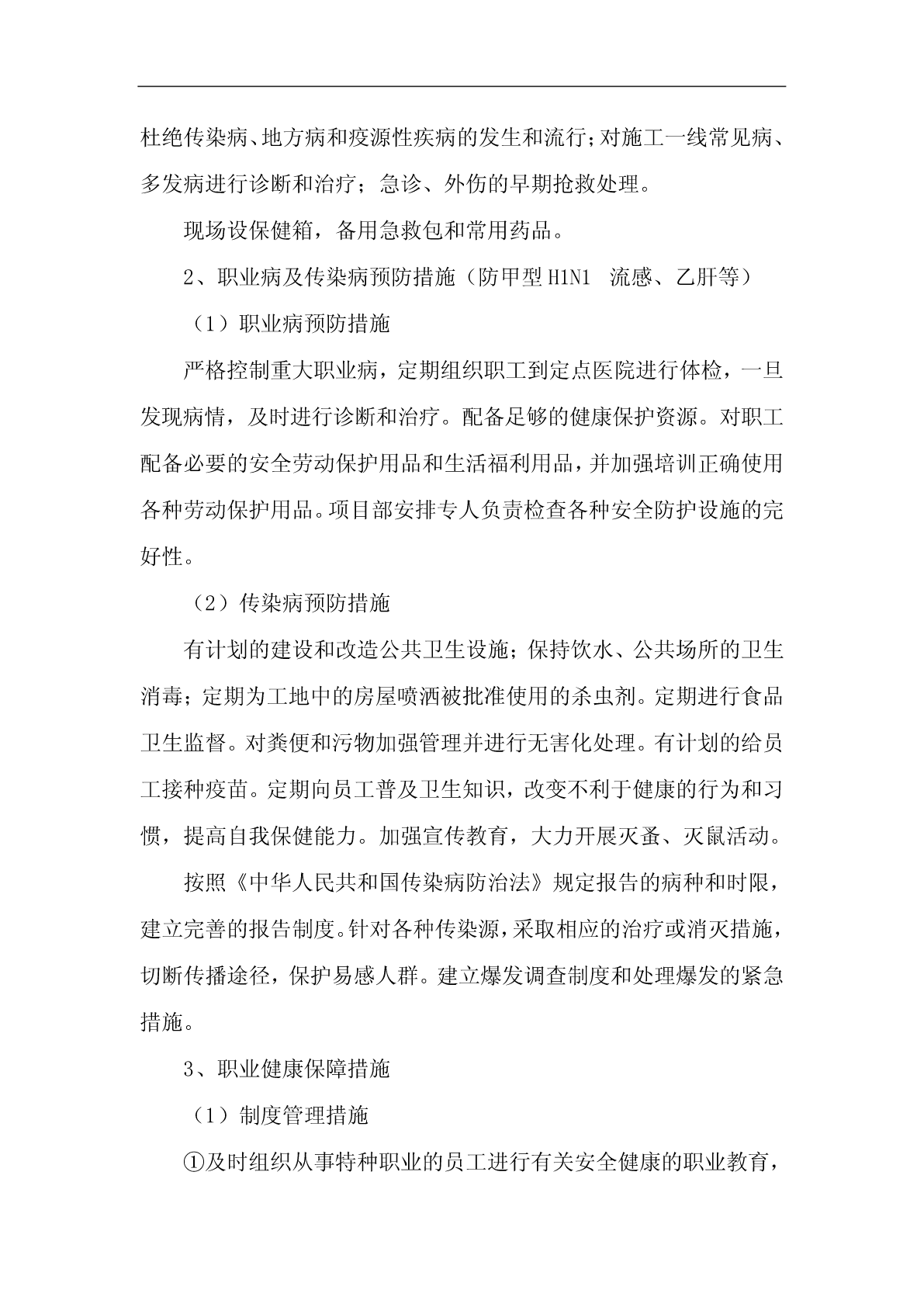 杜绝传染病、地方病和疫源性疾病的发生和流行；对施工一线常见病、多发病进行诊断和治疗；急诊、外伤的早期抢救处理。

现场设保健箱，备用急救包和常用药品。

2、职业病及传染病预防措施（防甲型 H1N1 流感、乙肝等）

（1）职业病预防措施

严格控制重大职业病，定期组织职工到定点医院进行体检，一旦发现病情，及时进行诊断和治疗。配备足够的健康保护资源。对职工配备必要的安全劳动保护用品和生活福利用品，并加强培训正确使用各种劳动保护用品。项目部安排专人负责检查各种安全防护设施的完好性。

（2）传染病预防措施

有计划的建设和改造公共卫生设施；保持饮水、公共场所的卫生消毒；定期为工地中的房屋喷洒被批准使用的杀虫剂。定期进行食品卫生监督。对粪便和污物加强管理并进行无害化处理。有计划的给员工接种疫苗。定期向员工普及卫生知识，改变不利于健康的行为和习惯，提高自我保健能力。加强宣传教育，大力开展灭蚤、灭鼠活动。

按照《中华人民共和国传染病防治法》规定报告的病种和时限，建立完善的报告制度。针对各种传染源，采取相应的治疗或消灭措施，切断传播途径，保护易感人群。建立爆发调查制度和处理爆发的紧急措施。

3、职业健康保障措施

（1）制度管理措施

①及时组织从事特种职业的员工进行有关安全健康的职业教育，